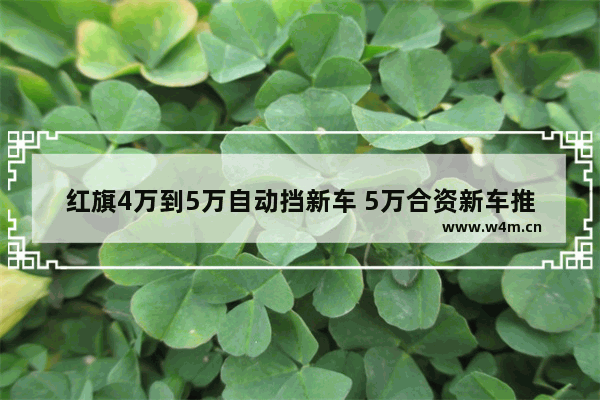 红旗4万到5万自动挡新车 5万合资新车推

www.w4m.cn